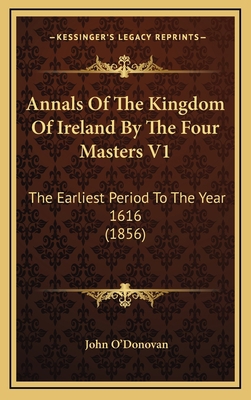 —KESSINGER'S LEGACY REPRINTS—

Annals Of The Kingdom Of Ireland By The Four Masters V1

The Earliest Period To The Year 1616 (1856)

John O'Donovan